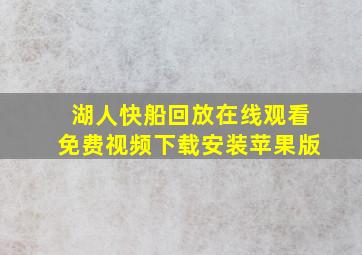 湖人快船回放在线观看
免费视频下载安装苹果版